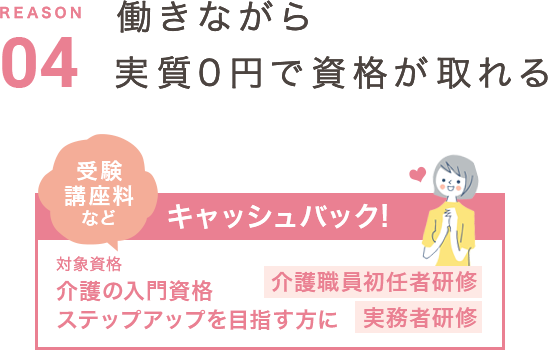 REASON
04
働きながら
実質0円で資格が取れる

受験
講座料
など

キャッシュバック!

対象資格
介護の入門資格
介護職員初任者研修
ステップアップを目指す方に
実務者研修